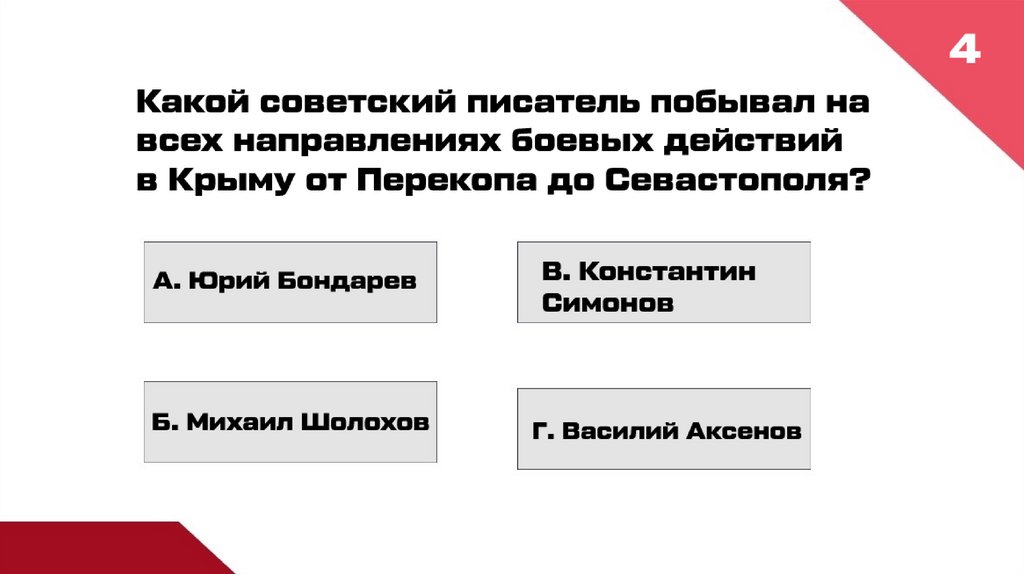 4

Какой советский писатель побывал на всех направлениях боевых действий в Крыму от Перекопа до Севастополя?

А. Юрий Бондарев

Б. Михаил Шолохов

В. Константин Симонов

Г. Василий Аксенов